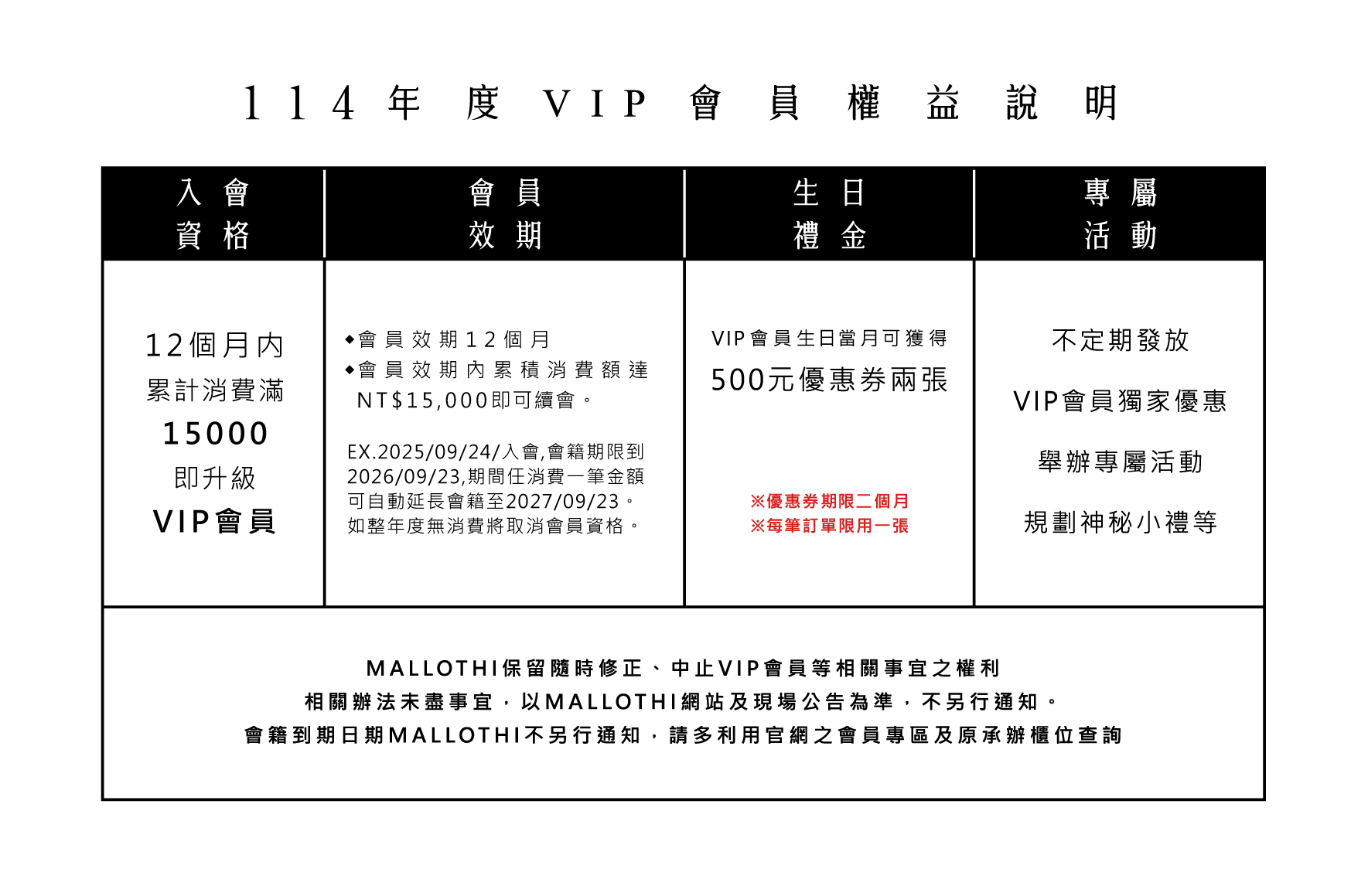 114年度VIP會員權益說明

| 入會資格 | 會員效期 | 生日禮金 | 專屬活動 |
|---|---|---|---|
| 12個月內 累計消費滿 15000 即升級 VIP會員 | ◆會員效期12個月 ◆會員效期內累積消費額達NT$15,000即可續會。 EX.2025/09/24/入會,會籍期限到2026/09/23,期間任消費一筆金額可自動延長會籍至2027/09/23。如整年度無消費將取消會員資格。 | VIP會員生日當月可獲得 500元優惠券兩張 ※優惠券期限二個月 ※每筆訂單限用一張 | 不定期發放 VIP會員獨家優惠 舉辦專屬活動 規劃神秘小禮等 |

MALLOTHI保留隨時修正、中止VIP會員等相關事宜之權利
相關辦法未盡事宜，以MALLOTHI網站及現場公告為準，不另行通知。
會籍到期日期MALLOTHI不另行通知，請多利用官網之會員專區及原承辦櫃位查詢